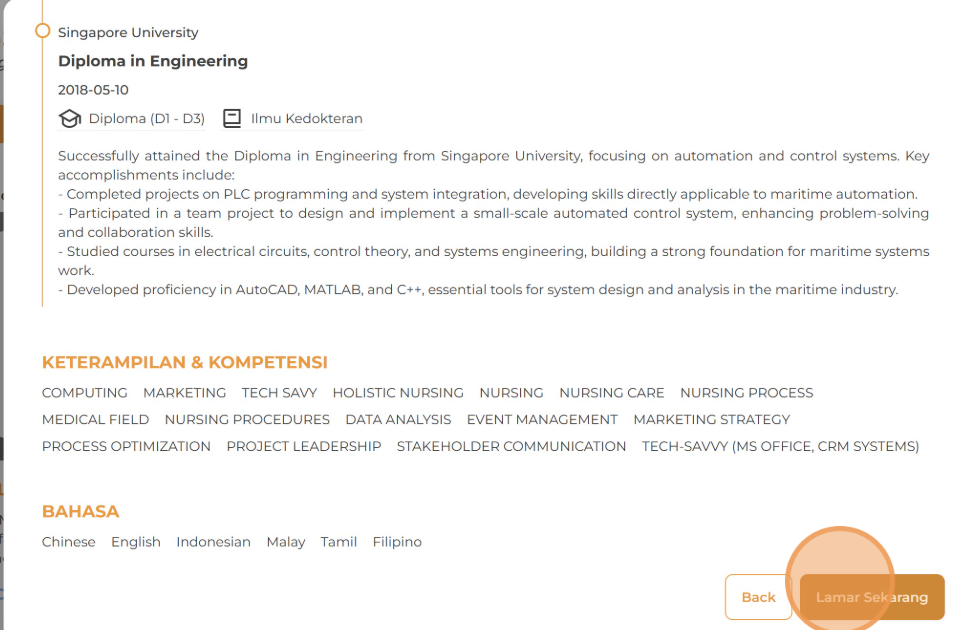 Singapore University

Diploma in Engineering

2018-05-10

Diploma (D1 - D3) Ilmu Kedokteran

Successfully attained the Diploma in Engineering from Singapore University, focusing on automation and control systems. Key accomplishments include:
- Completed projects on PLC programming and system integration, developing skills directly applicable to maritime automation.
- Participated in a team project to design and implement a small-scale automated control system, enhancing problem-solving and collaboration skills.
- Studied courses in electrical circuits, control theory, and systems engineering, building a strong foundation for maritime systems work.
- Developed proficiency in AutoCAD, MATLAB, and C++, essential tools for system design and analysis in the maritime industry.

KETERAMPILAN & KOMPETENSI

COMPUTING MARKETING TECH SAVY HOLISTIC NURSING NURSING NURSING CARE NURSING PROCESS MEDICAL FIELD NURSING PROCEDURES DATA ANALYSIS EVENT MANAGEMENT MARKETING STRATEGY PROCESS OPTIMIZATION PROJECT LEADERSHIP STAKEHOLDER COMMUNICATION TECH-SAVVY (MS OFFICE, CRM SYSTEMS)

BAHASA

Chinese English Indonesian Malay Tamil Filipino

Back Lamar Sekarang